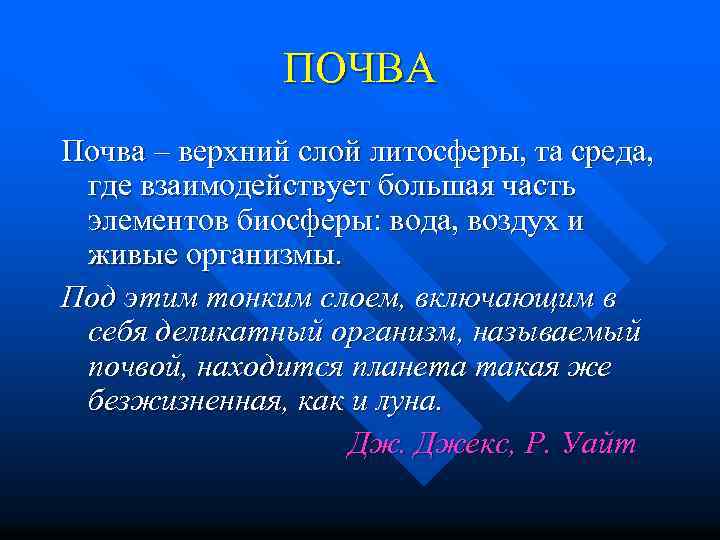 ПОЧВА

Почва – верхний слой литосферы, та среда, где взаимодействует большая часть элементов биосферы: вода, воздух и живые организмы.

Под этим тонким слоем, включающим в себя деликатный организм, называемый почвой, находится планета такая же безжизненная, как и луна.

Дж. Джекс, Р. Уайт